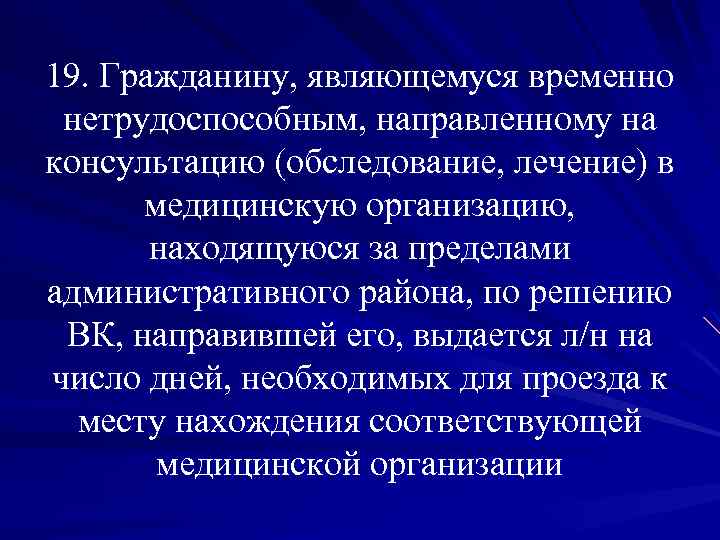 19. Гражданину, являющемуся временно нетрудоспособным, направленному на консультацию (обследование, лечение) в медицинскую организацию, находящуюся за пределами административного района, по решению ВК, направившей его, выдается л/н на число дней, необходимых для проезда к месту нахождения соответствующей медицинской организации